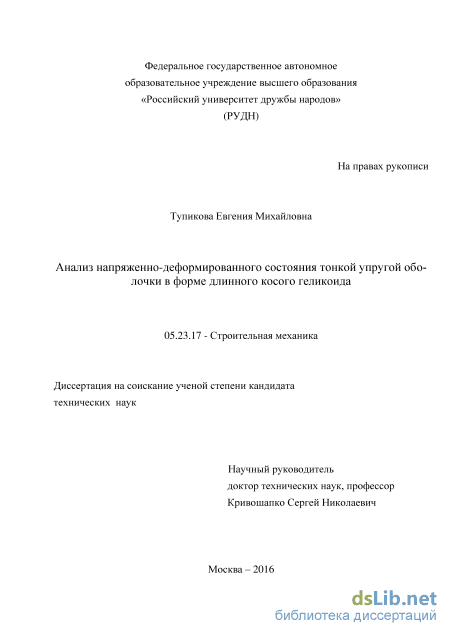 Федеральное государственное автономное образовательное учреждение высшего образования «Российский университет дружбы народов» (РУДН)

На правах рукописи

Тупикова Евгения Михайловна

Анализ напряженно-деформированного состояния тонкой упругой оболочки в форме длинного косого геликоида

05.23.17 - Строительная механика

Диссертация на соискание ученой степени кандидата технических наук

Научный руководитель
доктор технических наук, профессор
Кривошапко Сергей Николаевич

Москва – 2016

dsLib.net
библиотека диссертаций